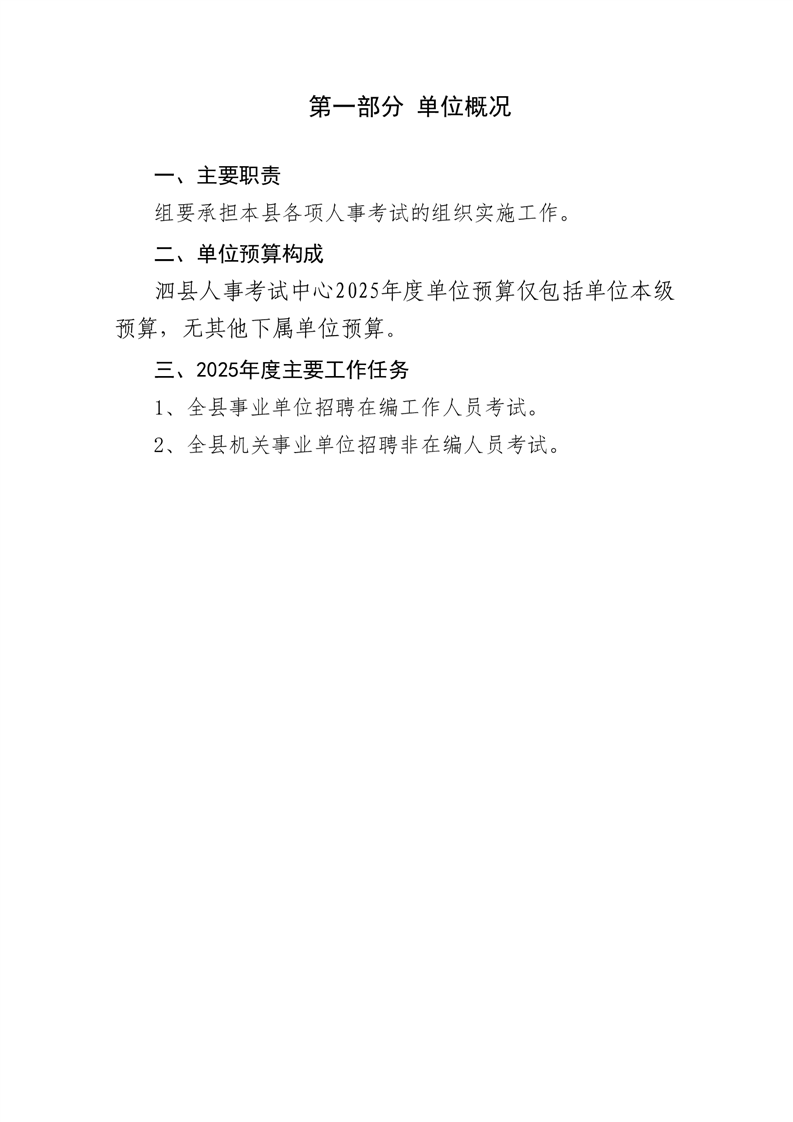 第一部分 单位概况

一、主要职责

组要承担本县各项人事考试的组织实施工作。

二、单位预算构成

泗县人事考试中心2025年度单位预算仅包括单位本级预算，无其他下属单位预算。

三、2025年度主要工作任务

1、全县事业单位招聘在编工作人员考试。

2、全县机关事业单位招聘非在编人员考试。